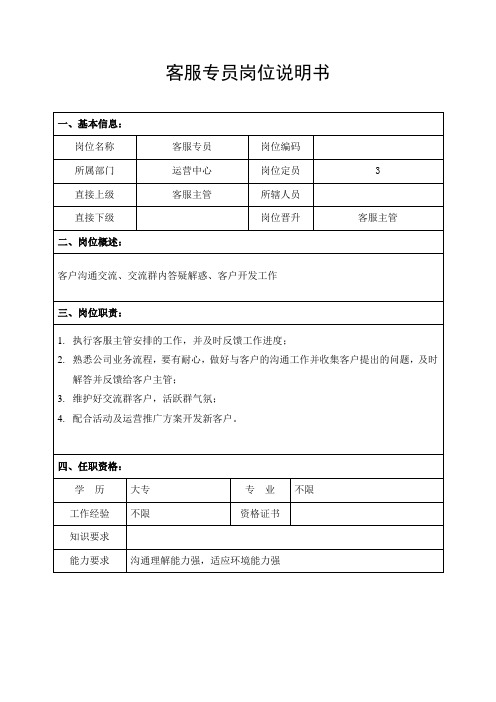 客服专员岗位说明书

一、基本信息：

| 岗位名称 | 客服专员 | 岗位编码 | |
|---|---|---|---|
| 所属部门 | 运营中心 | 岗位定员 | 3 |
| 直接上级 | 客服主管 | 所辖人员 | |
| 直接下级 | | 岗位晋升 | 客服主管 |

二、岗位概述：

客户沟通交流、交流群内答疑解惑、客户开发工作

三、岗位职责：

1. 执行客服主管安排的工作，并及时反馈工作进度；
2. 熟悉公司业务流程，要有耐心，做好与客户的沟通工作并收集客户提出的问题，及时解答并反馈给客户主管；
3. 维护好交流群客户，活跃群气氛；
4. 配合活动及运营推广方案开发新客户。

四、任职资格：

| 学　历 | 大专 | 专　业 | 不限 |
|---|---|---|---|
| 工作经验 | 不限 | 资格证书 | |
| 知识要求 | | | |
| 能力要求 | 沟通理解能力强，适应环境能力强 | | |